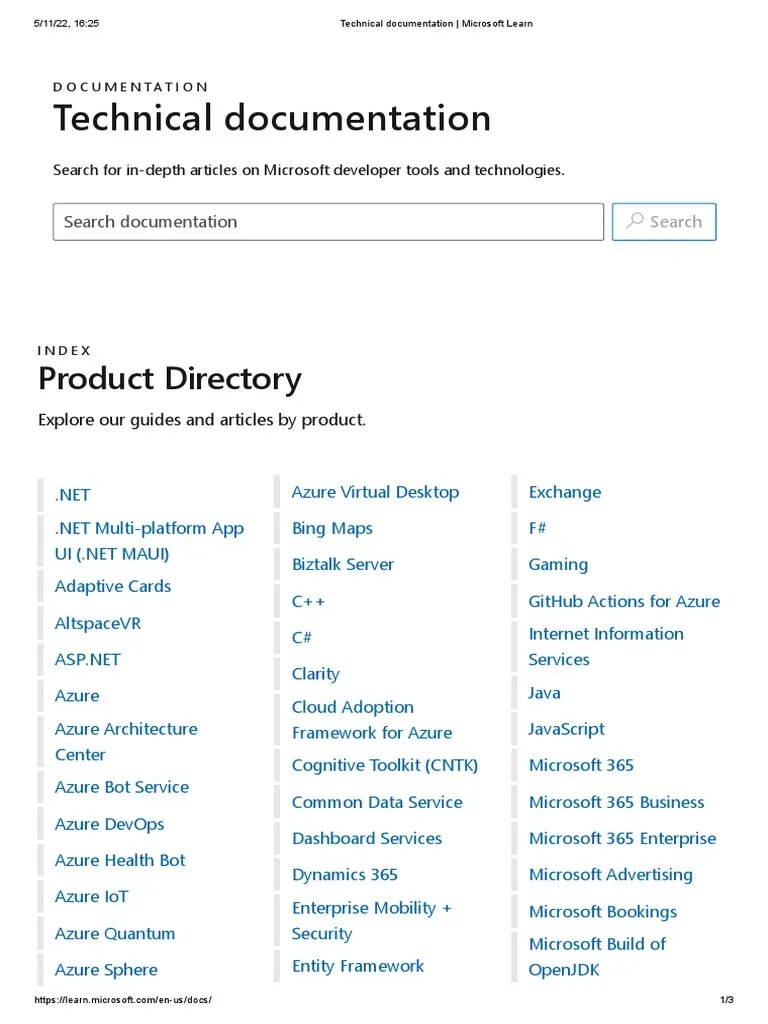 5/11/22, 16:25 Technical documentation | Microsoft Learn

DOCUMENTATION

Technical documentation

Search for in-depth articles on Microsoft developer tools and technologies.

Search documentation

Search

INDEX

Product Directory

Explore our guides and articles by product.

.NET
.NET Multi-platform App UI (.NET MAUI)
Adaptive Cards
AltspaceVR
ASP.NET
Azure
Azure Architecture Center
Azure Bot Service
Azure DevOps
Azure Health Bot
Azure IoT
Azure Quantum
Azure Sphere

Azure Virtual Desktop
Bing Maps
Biztalk Server
C++
C#
Clarity
Cloud Adoption Framework for Azure
Cognitive Toolkit (CNTK)
Common Data Service
Dashboard Services
Dynamics 365
Enterprise Mobility + Security
Entity Framework

Exchange
F#
Gaming
GitHub Actions for Azure
Internet Information Services
Java
JavaScript
Microsoft 365
Microsoft 365 Business
Microsoft 365 Enterprise
Microsoft Advertising
Microsoft Bookings
Microsoft Build of OpenJDK

https://learn.microsoft.com/en-us/docs/ 1/3